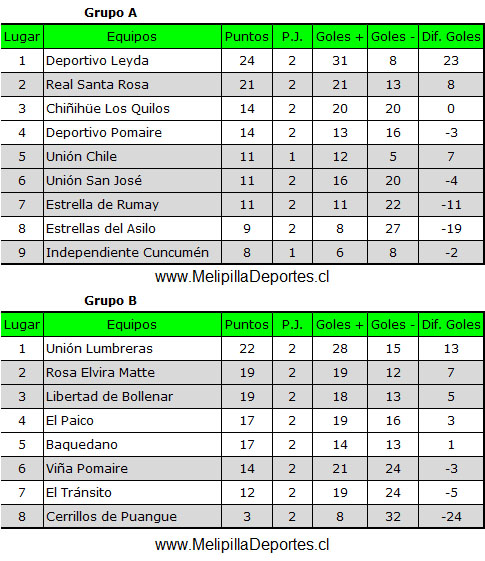 Grupo A

| Lugar | Equipos | Puntos | P.J. | Goles + | Goles - | Dif. Goles |
|---|---|---|---|---|---|---|
| 1 | Deportivo Leyda | 24 | 2 | 31 | 8 | 23 |
| 2 | Real Santa Rosa | 21 | 2 | 21 | 13 | 8 |
| 3 | Chiñihüe Los Quilos | 14 | 2 | 20 | 20 | 0 |
| 4 | Deportivo Pomaire | 14 | 2 | 13 | 16 | -3 |
| 5 | Unión Chile | 11 | 1 | 12 | 5 | 7 |
| 6 | Unión San José | 11 | 2 | 16 | 20 | -4 |
| 7 | Estrella de Rumay | 11 | 2 | 11 | 22 | -11 |
| 8 | Estrellas del Asilo | 9 | 2 | 8 | 27 | -19 |
| 9 | Independiente Cuncumén | 8 | 1 | 6 | 8 | -2 |

www.MelipillaDeportes.cl

Grupo B

| Lugar | Equipos | Puntos | P.J. | Goles + | Goles - | Dif. Goles |
|---|---|---|---|---|---|---|
| 1 | Unión Lumbreras | 22 | 2 | 28 | 15 | 13 |
| 2 | Rosa Elvira Matte | 19 | 2 | 19 | 12 | 7 |
| 3 | Libertad de Bollenar | 19 | 2 | 18 | 13 | 5 |
| 4 | El Paico | 17 | 2 | 19 | 16 | 3 |
| 5 | Baquedano | 17 | 2 | 14 | 13 | 1 |
| 6 | Viña Pomaire | 14 | 2 | 21 | 24 | -3 |
| 7 | El Tránsito | 12 | 2 | 19 | 24 | -5 |
| 8 | Cerrillos de Puangue | 3 | 2 | 8 | 32 | -24 |

www.MelipillaDeportes.cl